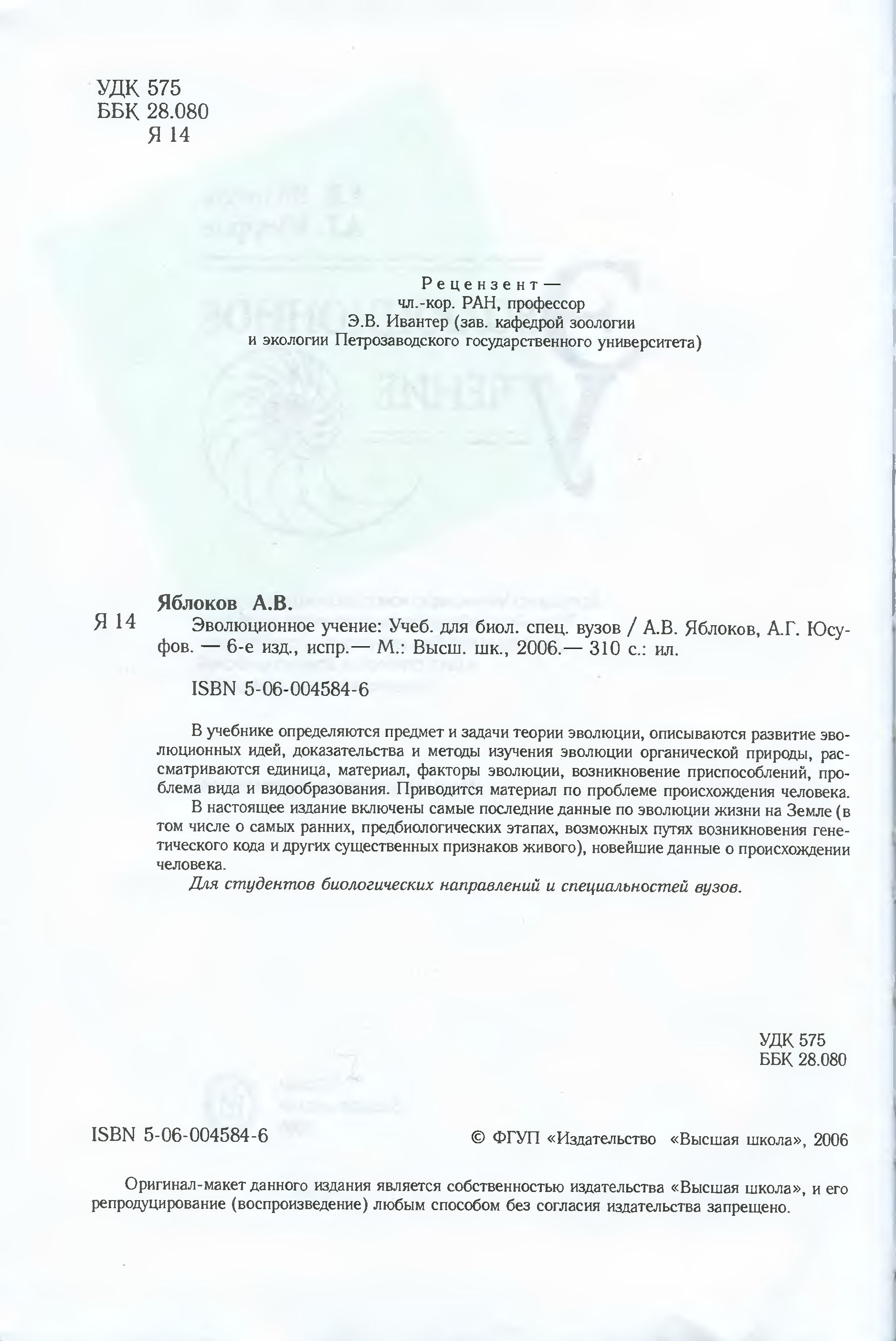 УДК 575
ББК 28.080
Я 14

Рецензент —
чл.-кор. РАН, профессор
Э.В. Ивантер (зав. кафедрой зоологии
и экологии Петрозаводского государственного университета)

Яблоков А.В.

Я 14 Эволюционное учение: Учеб. для биол. спец. вузов / А.В. Яблоков, А.Г. Юсуфов. — 6-е изд., испр.— М.: Высш. шк., 2006.— 310 с.: ил.

ISBN 5-06-004584-6

В учебнике определяются предмет и задачи теории эволюции, описываются развитие эволюционных идей, доказательства и методы изучения эволюции органической природы, рассматриваются единица, материал, факторы эволюции, возникновение приспособлений, проблема вида и видообразования. Приводится материал по проблеме происхождения человека.

В настоящее издание включены самые последние данные по эволюции жизни на Земле (в том числе о самых ранних, предбиологических этапах, возможных путях возникновения генетического кода и других существенных признаков живого), новейшие данные о происхождении человека.

Для студентов биологических направлений и специальностей вузов.

УДК 575
ББК 28.080

ISBN 5-06-004584-6

© ФГУП «Издательство «Высшая школа», 2006

Оригинал-макет данного издания является собственностью издательства «Высшая школа», и его репродуцирование (воспроизведение) любым способом без согласия издательства запрещено.